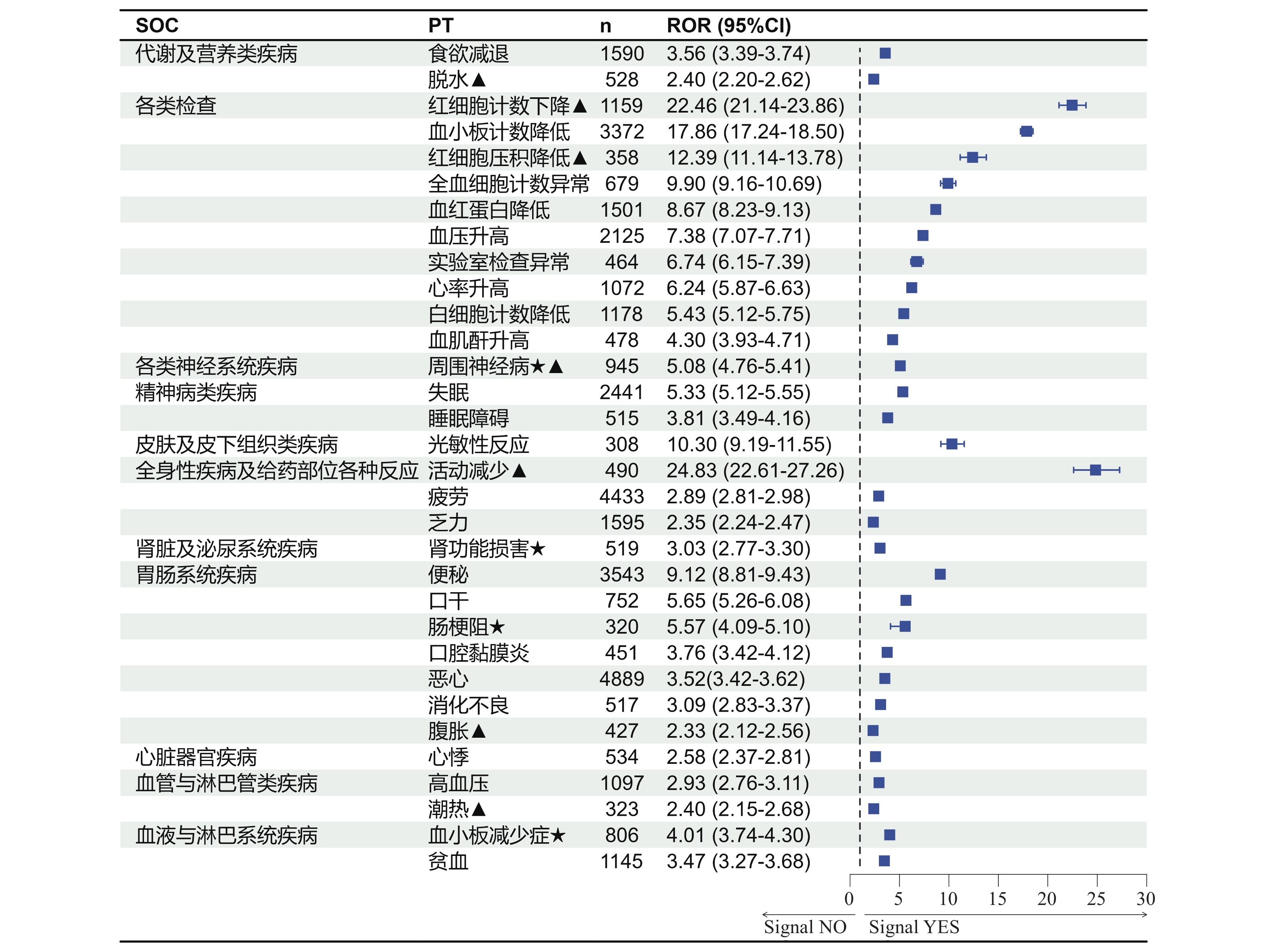 | SOC | PT | n | ROR (95%CI) |
|---|---|---|---|
| 代谢及营养类疾病 | 食欲减退 | 1590 | 3.56 (3.39-3.74) |
| | 脱水▲ | 528 | 2.40 (2.20-2.62) |
| 各类检查 | 红细胞计数下降▲ | 1159 | 22.46 (21.14-23.86) |
| | 血小板计数降低 | 3372 | 17.86 (17.24-18.50) |
| | 红细胞压积降低▲ | 358 | 12.39 (11.14-13.78) |
| | 全血细胞计数异常 | 679 | 9.90 (9.16-10.69) |
| | 血红蛋白降低 | 1501 | 8.67 (8.23-9.13) |
| | 血压升高 | 2125 | 7.38 (7.07-7.71) |
| | 实验室检查异常 | 464 | 6.74 (6.15-7.39) |
| | 心率升高 | 1072 | 6.24 (5.87-6.63) |
| | 白细胞计数降低 | 1178 | 5.43 (5.12-5.75) |
| | 血肌酐升高 | 478 | 4.30 (3.93-4.71) |
| 各类神经系统疾病 | 周围神经病★▲ | 945 | 5.08 (4.76-5.41) |
| 精神病类疾病 | 失眠 | 2441 | 5.33 (5.12-5.55) |
| | 睡眠障碍 | 515 | 3.81 (3.49-4.16) |
| 皮肤及皮下组织类疾病 | 光敏性反应 | 308 | 10.30 (9.19-11.55) |
| 全身性疾病及给药部位各种反应 | 活动减少▲ | 490 | 24.83 (22.61-27.26) |
| | 疲劳 | 4433 | 2.89 (2.81-2.98) |
| | 乏力 | 1595 | 2.35 (2.24-2.47) |
| 肾脏及泌尿系统疾病 | 肾功能损害★ | 519 | 3.03 (2.77-3.30) |
| 胃肠系统疾病 | 便秘 | 3543 | 9.12 (8.81-9.43) |
| | 口干 | 752 | 5.65 (5.26-6.08) |
| | 肠梗阻★ | 320 | 5.57 (4.09-5.10) |
| | 口腔黏膜炎 | 451 | 3.76 (3.42-4.12) |
| | 恶心 | 4889 | 3.52(3.42-3.62) |
| | 消化不良 | 517 | 3.09 (2.83-3.37) |
| | 腹胀▲ | 427 | 2.33 (2.12-2.56) |
| 心脏器官疾病 | 心悸 | 534 | 2.58 (2.37-2.81) |
| 血管与淋巴管类疾病 | 高血压 | 1097 | 2.93 (2.76-3.11) |
| | 潮热▲ | 323 | 2.40 (2.15-2.68) |
| 血液与淋巴系统疾病 | 血小板减少症★ | 806 | 4.01 (3.74-4.30) |
| | 贫血 | 1145 | 3.47 (3.27-3.68) |

0 5 10 15 20 25 30
Signal NO Signal YES